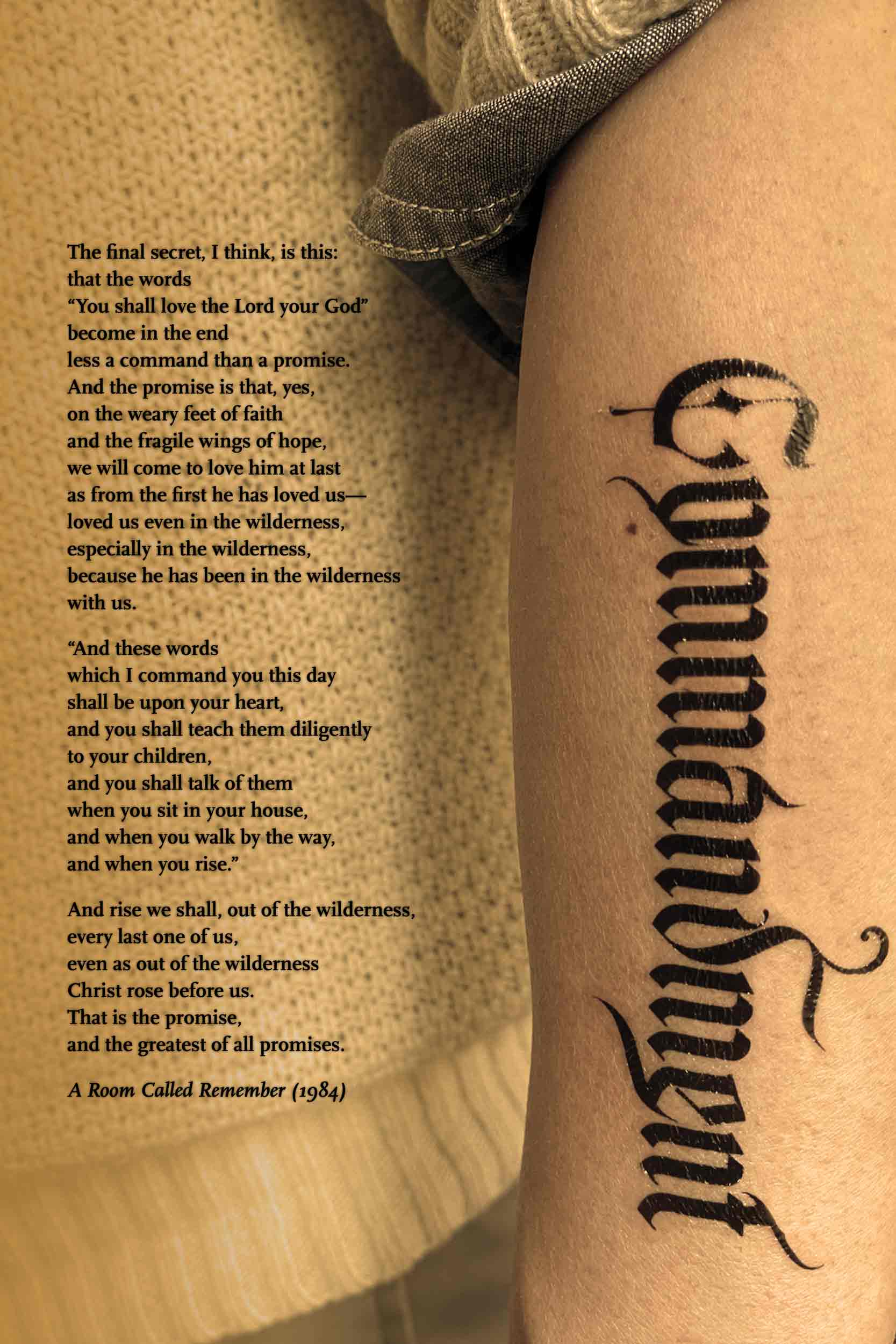 The final secret, I think, is this:
that the words
"You shall love the Lord your God"
become in the end
less a command than a promise.
And the promise is that, yes,
on the weary feet of faith
and the fragile wings of hope,
we will come to love him at last
as from the first he has loved us—
loved us even in the wilderness,
especially in the wilderness,
because he has been in the wilderness
with us.

"And these words
which I command you this day
shall be upon your heart,
and you shall teach them diligently
to your children,
and you shall talk of them
when you sit in your house,
and when you walk by the way,
and when you rise."

And rise we shall, out of the wilderness,
every last one of us,
even as out of the wilderness
Christ rose before us.
That is the promise,
and the greatest of all promises.

A Room Called Remember (1984)

Commandment